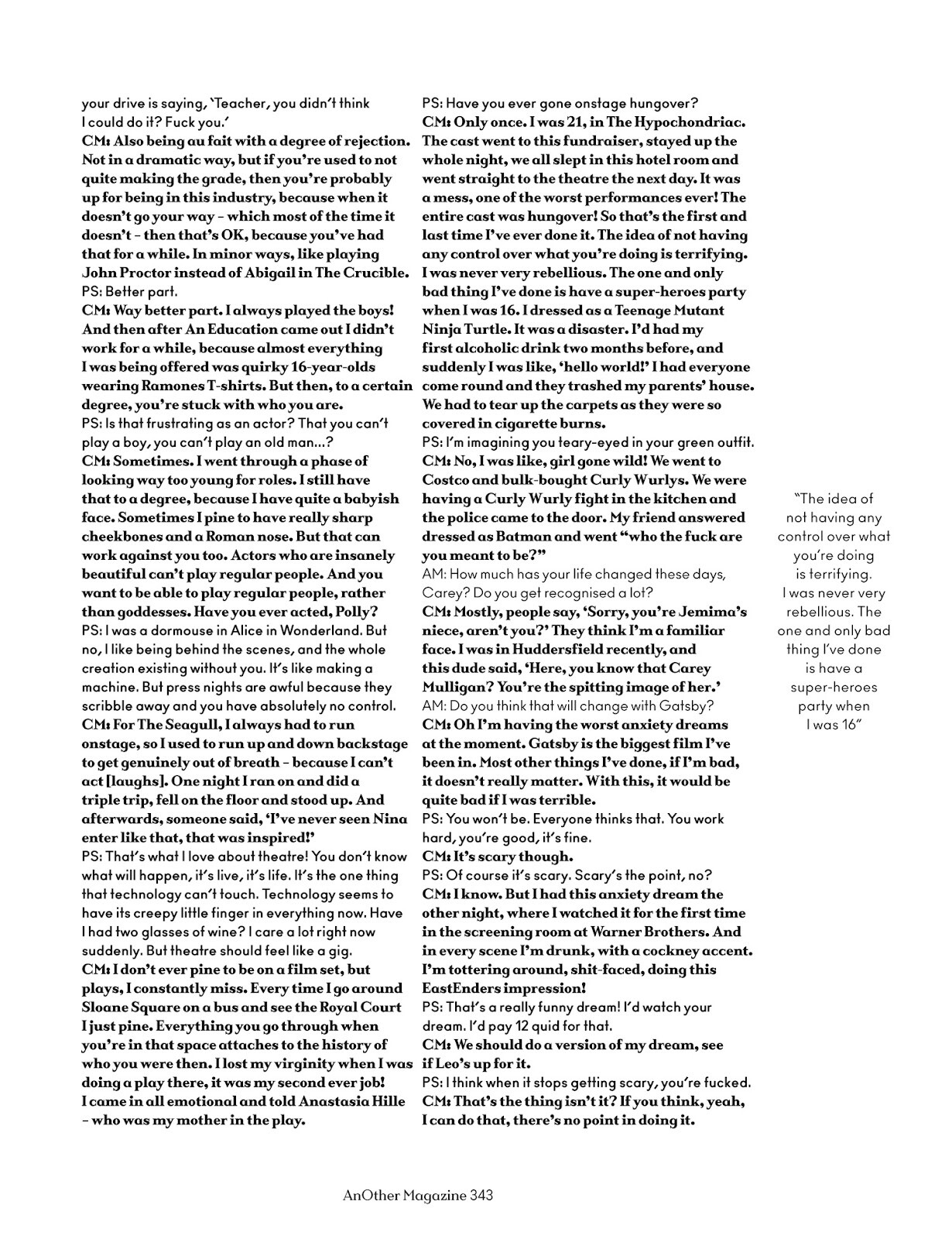 your drive is saying, 'Teacher, you didn't think I could do it? Fuck you.'
CM: Also being au fait with a degree of rejection. Not in a dramatic way, but if you're used to not quite making the grade, then you're probably up for being in this industry, because when it doesn't go your way – which most of the time it doesn't – then that's OK, because you've had that for a while. In minor ways, like playing John Proctor instead of Abigail in The Crucible.
PS: Better part.
CM: Way better part. I always played the boys! And then after An Education came out I didn't work for a while, because almost everything I was being offered was quirky 16-year-olds wearing Ramones T-shirts. But then, to a certain degree, you're stuck with who you are.
PS: Is that frustrating as an actor? That you can't play a boy, you can't play an old man...?
CM: Sometimes. I went through a phase of looking way too young for roles. I still have that to a degree, because I have quite a babyish face. Sometimes I pine to have really sharp cheekbones and a Roman nose. But that can work against you too. Actors who are insanely beautiful can't play regular people. And you want to be able to play regular people, rather than goddesses. Have you ever acted, Polly?
PS: I was a dormouse in Alice in Wonderland. But no, I like being behind the scenes, and the whole creation existing without you. It's like making a machine. But press nights are awful because they scribble away and you have absolutely no control.
CM: For The Seagull, I always had to run onstage, so I used to run up and down backstage to get genuinely out of breath – because I can't act [laughs]. One night I ran on and did a triple trip, fell on the floor and stood up. And afterwards, someone said, 'I've never seen Nina enter like that, that was inspired!'
PS: That's what I love about theatre! You don't know what will happen, it's live, it's life. It's the one thing that technology can't touch. Technology seems to have its creepy little finger in everything now. Have I had two glasses of wine? I care a lot right now suddenly. But theatre should feel like a gig.
CM: I don't ever pine to be on a film set, but plays, I constantly miss. Every time I go around Sloane Square on a bus and see the Royal Court I just pine. Everything you go through when you're in that space attaches to the history of who you were then. I lost my virginity when I was doing a play there, it was my second ever job! I came in all emotional and told Anastasia Hille – who was my mother in the play.

PS: Have you ever gone onstage hungover?
CM: Only once. I was 21, in The Hypochondriac. The cast went to this fundraiser, stayed up the whole night, we all slept in this hotel room and went straight to the theatre the next day. It was a mess, one of the worst performances ever! The entire cast was hungover! So that's the first and last time I've ever done it. The idea of not having any control over what you're doing is terrifying. I was never very rebellious. The one and only bad thing I've done is have a super-heroes party when I was 16. I dressed as a Teenage Mutant Ninja Turtle. It was a disaster. I'd had my first alcoholic drink two months before, and suddenly I was like, 'hello world!' I had everyone come round and they trashed my parents' house. We had to tear up the carpets as they were so covered in cigarette burns.
PS: I'm imagining you teary-eyed in your green outfit.
CM: No, I was like, girl gone wild! We went to Costco and bulk-bought Curly Wurlys. We were having a Curly Wurly fight in the kitchen and the police came to the door. My friend answered dressed as Batman and went "who the fuck are you meant to be?"
AM: How much has your life changed these days, Carey? Do you get recognised a lot?
CM: Mostly, people say, 'Sorry, you're Jemima's niece, aren't you?' They think I'm a familiar face. I was in Huddersfield recently, and this dude said, 'Here, you know that Carey Mulligan? You're the spitting image of her.'
AM: Do you think that will change with Gatsby?
CM: Oh I'm having the worst anxiety dreams at the moment. Gatsby is the biggest film I've been in. Most other things I've done, if I'm bad, it doesn't really matter. With this, it would be quite bad if I was terrible.
PS: You won't be. Everyone thinks that. You work hard, you're good, it's fine.
CM: It's scary though.
PS: Of course it's scary. Scary's the point, no?
CM: I know. But I had this anxiety dream the other night, where I watched it for the first time in the screening room at Warner Brothers. And in every scene I'm drunk, with a cockney accent. I'm tottering around, shit-faced, doing this EastEnders impression!
PS: That's a really funny dream! I'd watch your dream. I'd pay 12 quid for that.
CM: We should do a version of my dream, see if Leo's up for it.
PS: I think when it stops getting scary, you're fucked.
CM: That's the thing isn't it? If you think, yeah, I can do that, there's no point in doing it.

"The idea of not having any control over what you're doing is terrifying. I was never very rebellious. The one and only bad thing I've done is have a super-heroes party when I was 16"

AnOther Magazine 343